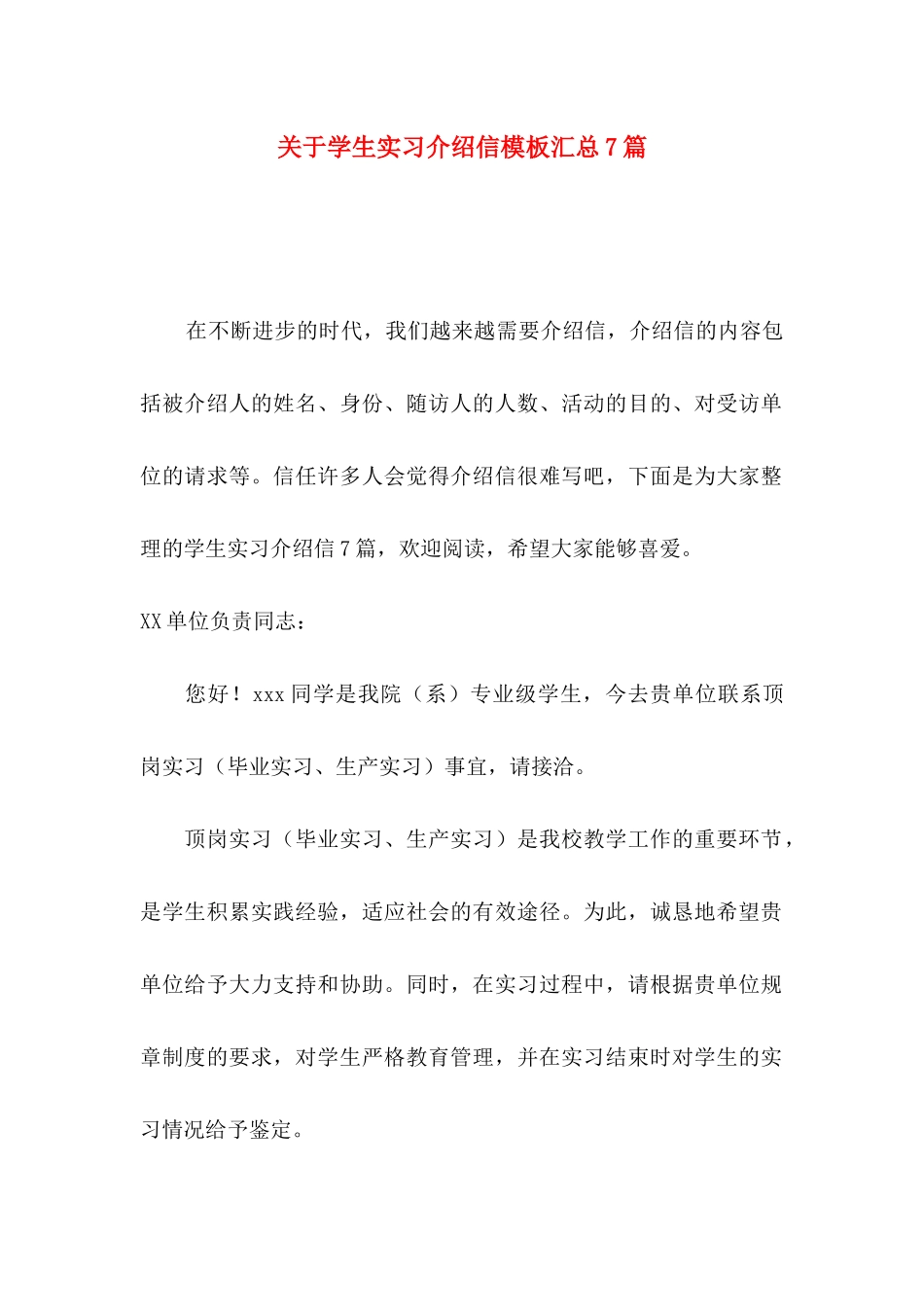 关于学生实习介绍信模板汇总7篇

在不断进步的时代，我们越来越需要介绍信，介绍信的内容包括被介绍人的姓名、身份、随访人的人数、活动的目的、对受访单位的请求等。信任许多人会觉得介绍信很难写吧，下面是为大家整理的学生实习介绍信7篇，欢迎阅读，希望大家能够喜爱。

XX单位负责同志：

您好！xxx同学是我院（系）专业级学生，今去贵单位联系顶岗实习（毕业实习、生产实习）事宜，请接洽。

顶岗实习（毕业实习、生产实习）是我校教学工作的重要环节，是学生积累实践经验，适应社会的有效途径。为此，诚恳地希望贵单位给予大力支持和协助。同时，在实习过程中，请根据贵单位规章制度的要求，对学生严格教育管理，并在实习结束时对学生的实习情况给予鉴定。